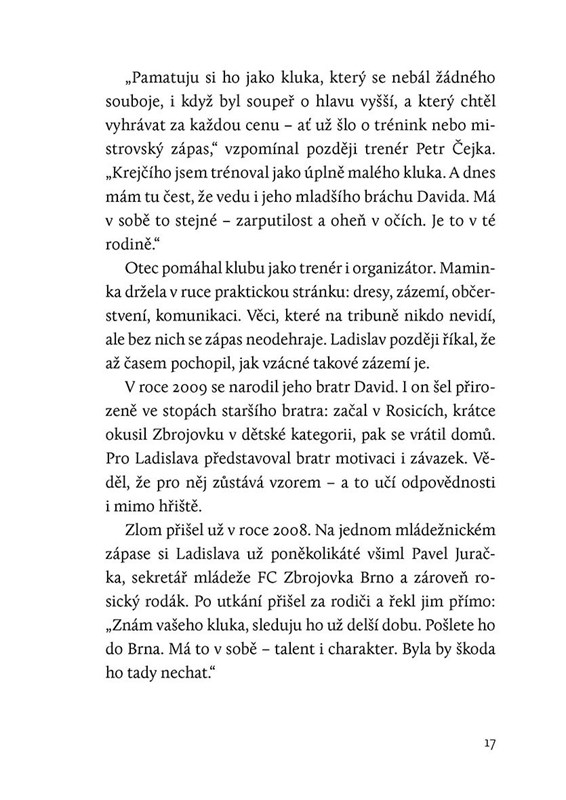 „Pamatuju si ho jako kluka, který se nebál žádného souboje, i když byl soupeř o hlavu vyšší, a který chtěl vyhrávat za každou cenu – ať už šlo o trénink nebo mistrovský zápas," vzpomínal později trenér Petr Čejka. „Krejčího jsem trénoval jako úplně malého kluka. A dnes mám tu čest, že vedu i jeho mladšího bráchu Davida. Má v sobě to stejné – zarputilost a oheň v očích. Je to v té rodině."

Otec pomáhal klubu jako trenér i organizátor. Maminka držela v ruce praktickou stránku: dresy, zázemí, občerstvení, komunikaci. Věci, které na tribuně nikdo nevidí, ale bez nich se zápas neodehraje. Ladislav později říkal, že až časem pochopil, jak vzácné takové zázemí je.

V roce 2009 se narodil jeho bratr David. I on šel přirozeně ve stopách staršího bratra: začal v Rosicích, krátce okusil Zbrojovku v dětské kategorii, pak se vrátil domů. Pro Ladislava představoval bratr motivaci i závazek. Věděl, že pro něj zůstává vzorem – a to učí odpovědnosti i mimo hřiště.

Zlom přišel už v roce 2008. Na jednom mládežnickém zápase si Ladislava už poněkolikáté všiml Pavel Juračka, sekretář mládeže FC Zbrojovka Brno a zároveň rosický rodák. Po utkání přišel za rodiči a řekl jim přímo: „Znám vašeho kluka, sleduju ho už delší dobu. Pošlete ho do Brna. Má to v sobě – talent i charakter. Byla by škoda ho tady nechat."

17